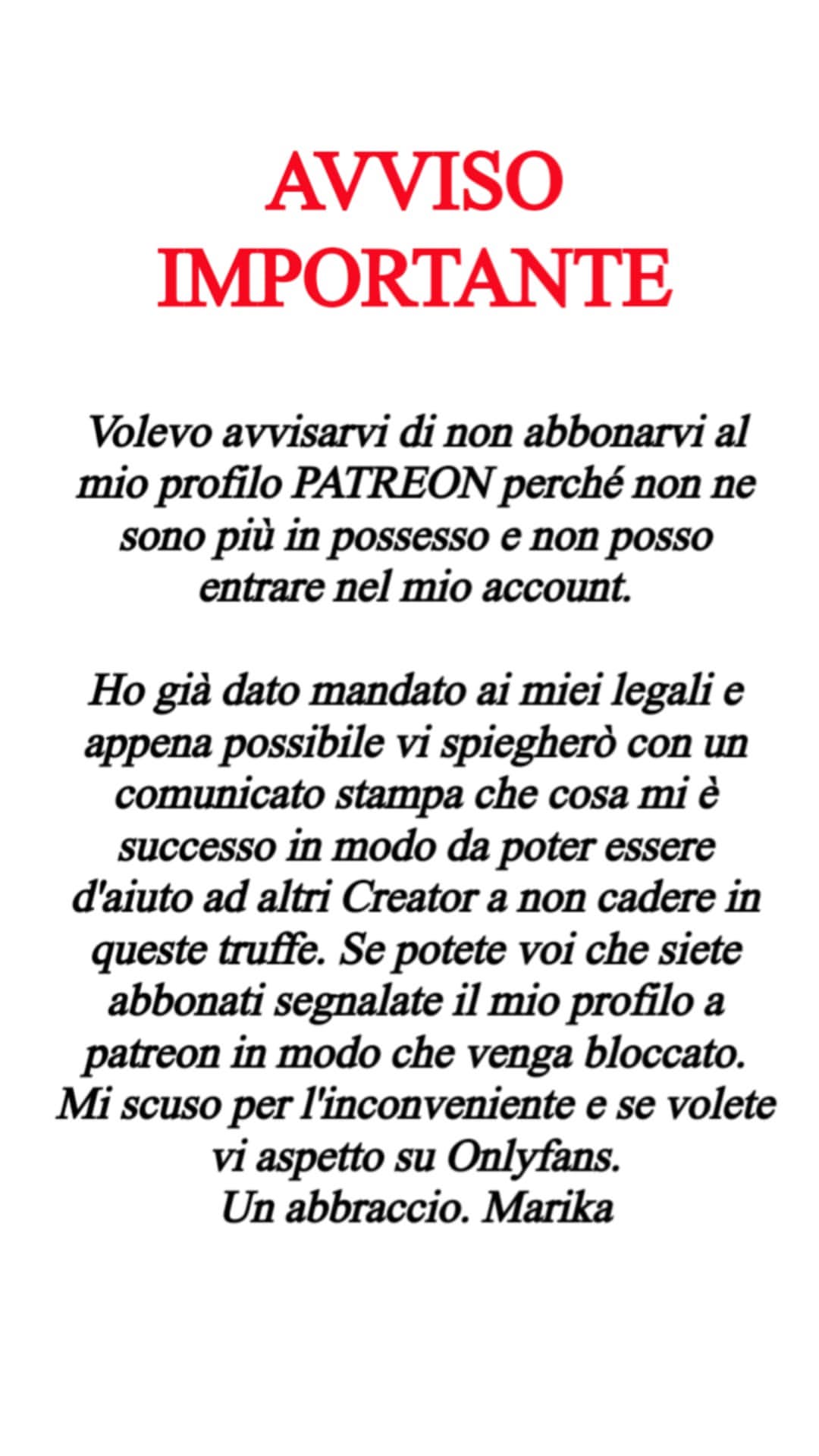 AVVISO IMPORTANTE

Volevo avvisarvi di non abbonarvi al mio profilo PATREON perché non ne sono più in possesso e non posso entrare nel mio account.

Ho già dato mandato ai miei legali e appena possibile vi spiegherò con un comunicato stampa che cosa mi è successo in modo da poter essere d'aiuto ad altri Creator a non cadere in queste truffe. Se potete voi che siete abbonati segnalate il mio profilo a patreon in modo che venga bloccato. Mi scuso per l'inconveniente e se volete vi aspetto su Onlyfans.
Un abbraccio. Marika